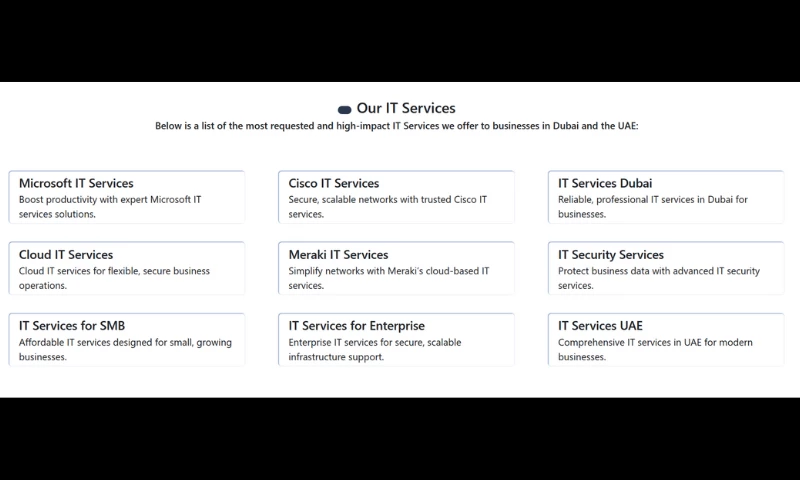 Our IT Services

Below is a list of the most requested and high-impact IT Services we offer to businesses in Dubai and the UAE:

Microsoft IT Services
Boost productivity with expert Microsoft IT services solutions.

Cisco IT Services
Secure, scalable networks with trusted Cisco IT services.

IT Services Dubai
Reliable, professional IT services in Dubai for businesses.

Cloud IT Services
Cloud IT services for flexible, secure business operations.

Meraki IT Services
Simplify networks with Meraki's cloud-based IT services.

IT Security Services
Protect business data with advanced IT security services.

IT Services for SMB
Affordable IT services designed for small, growing businesses.

IT Services for Enterprise
Enterprise IT services for secure, scalable infrastructure support.

IT Services UAE
Comprehensive IT services in UAE for modern businesses.